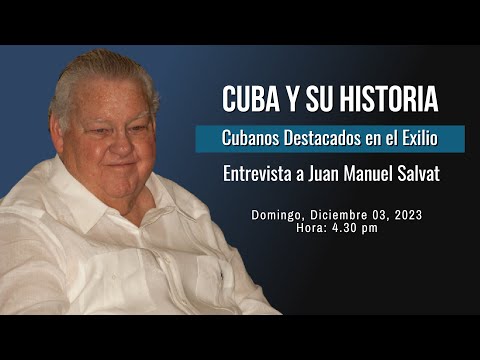 CUBA Y SU HISTORIA

Cubanos Destacados en el Exilio

Entrevista a Juan Manuel Salvat

Domingo, Diciembre 03, 2023
Hora: 4.30 pm